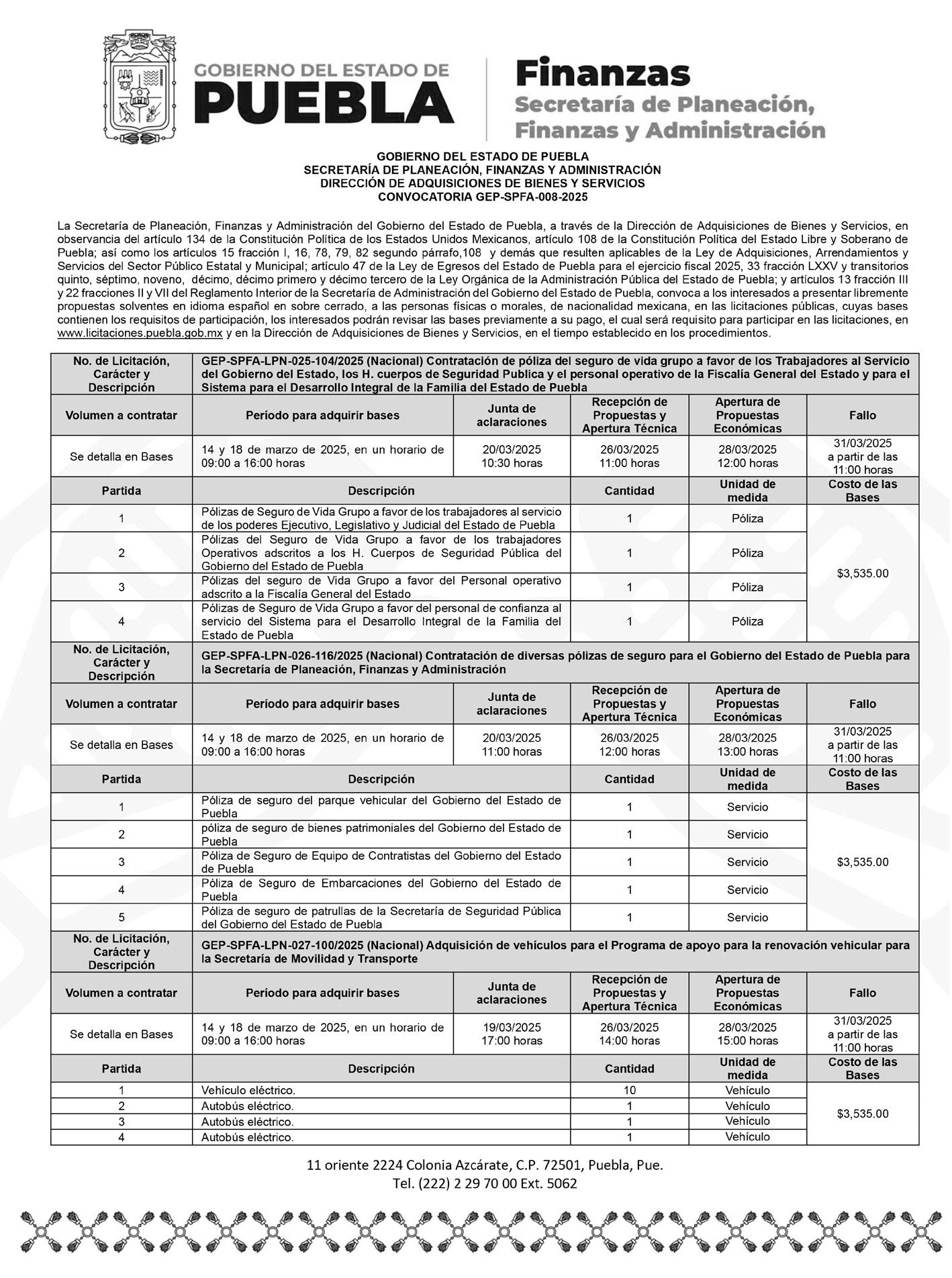 GOBIERNO DEL ESTADO DE
PUEBLA

Finanzas
Secretaría de Planeación, Finanzas y Administración

GOBIERNO DEL ESTADO DE PUEBLA
SECRETARÍA DE PLANEACIÓN, FINANZAS Y ADMINISTRACIÓN
DIRECCIÓN DE ADQUISICIONES DE BIENES Y SERVICIOS
CONVOCATORIA GEP-SPFA-008-2025

La Secretaría de Planeación, Finanzas y Administración del Gobierno del Estado de Puebla, a través de la Dirección de Adquisiciones de Bienes y Servicios, en observancia del artículo 134 de la Constitución Política de los Estados Unidos Mexicanos, artículo 108 de la Constitución Política del Estado Libre y Soberano de Puebla; así como los artículos 15 fracción I, 16, 78, 79, 82 segundo párrafo,108 y demás que resulten aplicables de la Ley de Adquisiciones, Arrendamientos y Servicios del Sector Público Estatal y Municipal; artículo 47 de la Ley de Egresos del Estado de Puebla para el ejercicio fiscal 2025, 33 fracción LXXV y transitorios quinto, séptimo, noveno, décimo, décimo primero y décimo tercero de la Ley Orgánica de la Administración Pública del Estado de Puebla; y artículos 13 fracción III y 22 fracciones II y VII del Reglamento Interior de la Secretaría de Administración del Gobierno del Estado de Puebla, convoca a los interesados a presentar libremente propuestas solventes en idioma español en sobre cerrado, a las personas físicas o morales, de nacionalidad mexicana, en las licitaciones públicas, cuyas bases contienen los requisitos de participación, los interesados podrán revisar las bases previamente a su pago, el cual será requisito para participar en las licitaciones, en www.licitaciones.puebla.gob.mx y en la Dirección de Adquisiciones de Bienes y Servicios, en el tiempo establecido en los procedimientos.

| No. de Licitación, Carácter y Descripción | GEP-SPFA-LPN-025-104/2025 (Nacional) Contratación de póliza del seguro de vida grupo a favor de los Trabajadores al Servicio del Gobierno del Estado, los H. cuerpos de Seguridad Publica y el personal operativo de la Fiscalía General del Estado y para el Sistema para el Desarrollo Integral de la Familia del Estado de Puebla | | | | |
|---|---|---|---|---|---|
| Volumen a contratar | Período para adquirir bases | Junta de aclaraciones | Recepción de Propuestas y Apertura Técnica | Apertura de Propuestas Económicas | Fallo |
| Se detalla en Bases | 14 y 18 de marzo de 2025, en un horario de 09:00 a 16:00 horas | 20/03/2025 10:30 horas | 26/03/2025 11:00 horas | 28/03/2025 12:00 horas | 31/03/2025 a partir de las 11:00 horas |
| Partida | Descripción | | Cantidad | Unidad de medida | Costo de las Bases |
| 1 | Pólizas de Seguro de Vida Grupo a favor de los trabajadores al servicio de los poderes Ejecutivo, Legislativo y Judicial del Estado de Puebla | | 1 | Póliza | $3,535.00 |
| 2 | Pólizas del Seguro de Vida Grupo a favor de los trabajadores Operativos adscritos a los H. Cuerpos de Seguridad Pública del Gobierno del Estado de Puebla | | 1 | Póliza | |
| 3 | Pólizas del seguro de Vida Grupo a favor del Personal operativo adscrito a la Fiscalía General del Estado | | 1 | Póliza | |
| 4 | Pólizas de Seguro de Vida Grupo a favor del personal de confianza al servicio del Sistema para el Desarrollo Integral de la Familia del Estado de Puebla | | 1 | Póliza | |
| No. de Licitación, Carácter y Descripción | GEP-SPFA-LPN-026-116/2025 (Nacional) Contratación de diversas pólizas de seguro para el Gobierno del Estado de Puebla para la Secretaría de Planeación, Finanzas y Administración | | | | |
| Volumen a contratar | Período para adquirir bases | Junta de aclaraciones | Recepción de Propuestas y Apertura Técnica | Apertura de Propuestas Económicas | Fallo |
| Se detalla en Bases | 14 y 18 de marzo de 2025, en un horario de 09:00 a 16:00 horas | 20/03/2025 11:00 horas | 26/03/2025 12:00 horas | 28/03/2025 13:00 horas | 31/03/2025 a partir de las 11:00 horas |
| Partida | Descripción | | Cantidad | Unidad de medida | Costo de las Bases |
| 1 | Póliza de seguro del parque vehicular del Gobierno del Estado de Puebla | | 1 | Servicio | $3,535.00 |
| 2 | póliza de seguro de bienes patrimoniales del Gobierno del Estado de Puebla | | 1 | Servicio | |
| 3 | Póliza de Seguro de Equipo de Contratistas del Gobierno del Estado de Puebla | | 1 | Servicio | |
| 4 | Póliza de Seguro de Embarcaciones del Gobierno del Estado de Puebla | | 1 | Servicio | |
| 5 | Póliza de seguro de patrullas de la Secretaría de Seguridad Pública del Gobierno del Estado de Puebla | | 1 | Servicio | |
| No. de Licitación, Carácter y Descripción | GEP-SPFA-LPN-027-100/2025 (Nacional) Adquisición de vehículos para el Programa de apoyo para la renovación vehicular para la Secretaría de Movilidad y Transporte | | | | |
| Volumen a contratar | Período para adquirir bases | Junta de aclaraciones | Recepción de Propuestas y Apertura Técnica | Apertura de Propuestas Económicas | Fallo |
| Se detalla en Bases | 14 y 18 de marzo de 2025, en un horario de 09:00 a 16:00 horas | 19/03/2025 17:00 horas | 26/03/2025 14:00 horas | 28/03/2025 15:00 horas | 31/03/2025 a partir de las 11:00 horas |
| Partida | Descripción | | Cantidad | Unidad de medida | Costo de las Bases |
| 1 | Vehículo eléctrico. | | 10 | Vehículo | $3,535.00 |
| 2 | Autobús eléctrico. | | 1 | Vehículo | |
| 3 | Autobús eléctrico. | | 1 | Vehículo | |
| 4 | Autobús eléctrico. | | 1 | Vehículo | |

11 oriente 2224 Colonia Azcárate, C.P. 72501, Puebla, Pue.
Tel. (222) 2 29 70 00 Ext. 5062